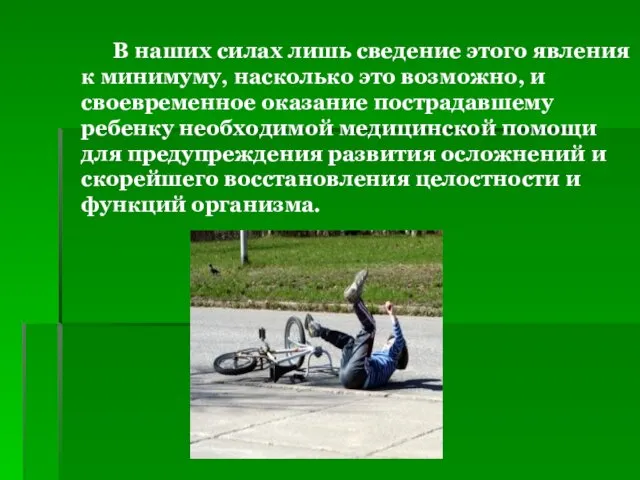 В наших силах лишь сведение этого явления к минимуму, насколько это возможно, и своевременное оказание пострадавшему ребенку необходимой медицинской помощи для предупреждения развития осложнений и скорейшего восстановления целостности и функций организма.